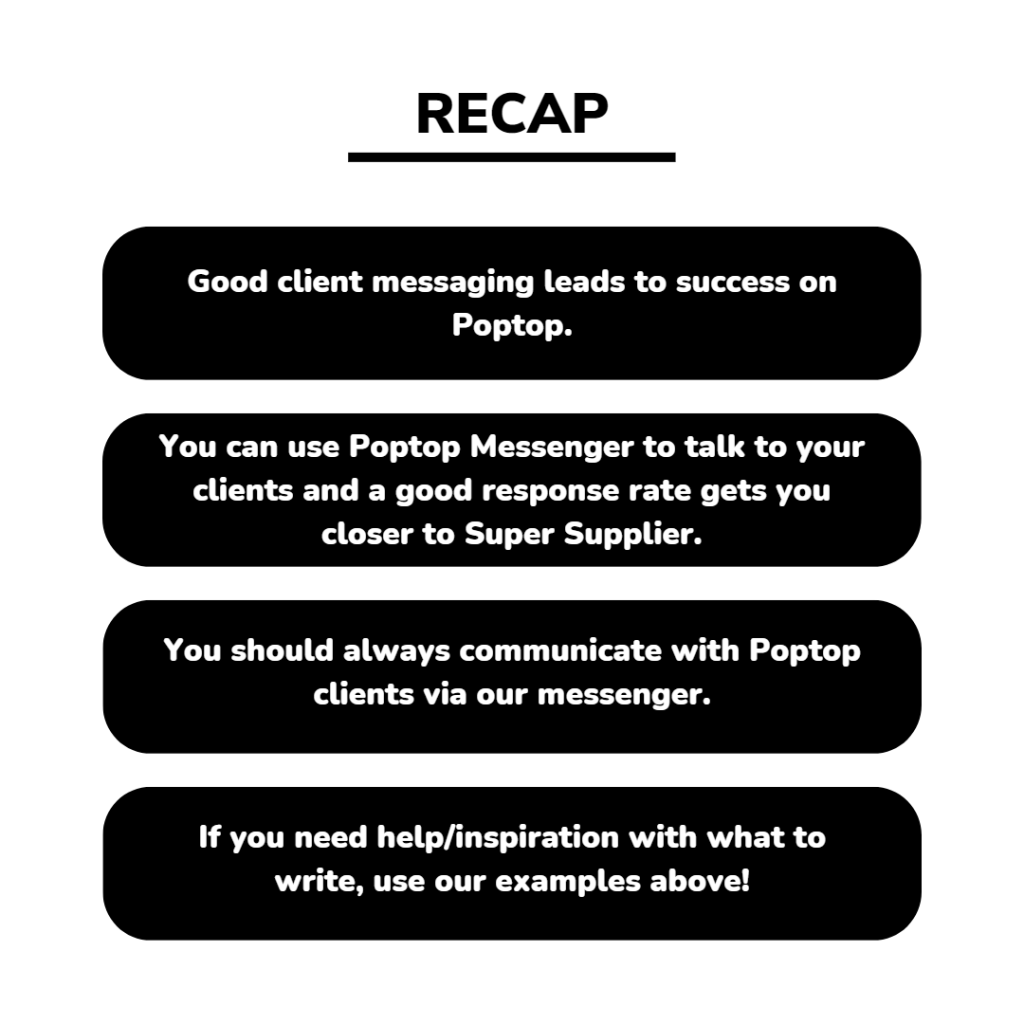 RECAP

Good client messaging leads to success on Poptop.

You can use Poptop Messenger to talk to your clients and a good response rate gets you closer to Super Supplier.

You should always communicate with Poptop clients via our messenger.

If you need help/inspiration with what to write, use our examples above!